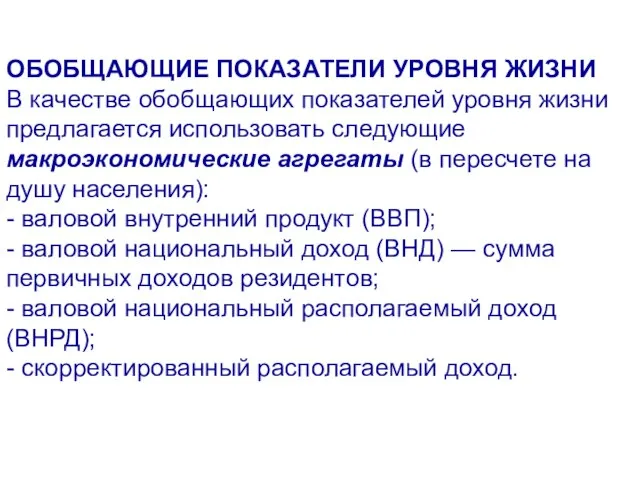 ОБОБЩАЮЩИЕ ПОКАЗАТЕЛИ УРОВНЯ ЖИЗНИ
В качестве обобщающих показателей уровня жизни предлагается использовать следующие макроэкономические агрегаты (в пересчете на душу населения):
- валовой внутренний продукт (ВВП);
- валовой национальный доход (ВНД) — сумма первичных доходов резидентов;
- валовой национальный располагаемый доход (ВНРД);
- скорректированный располагаемый доход.